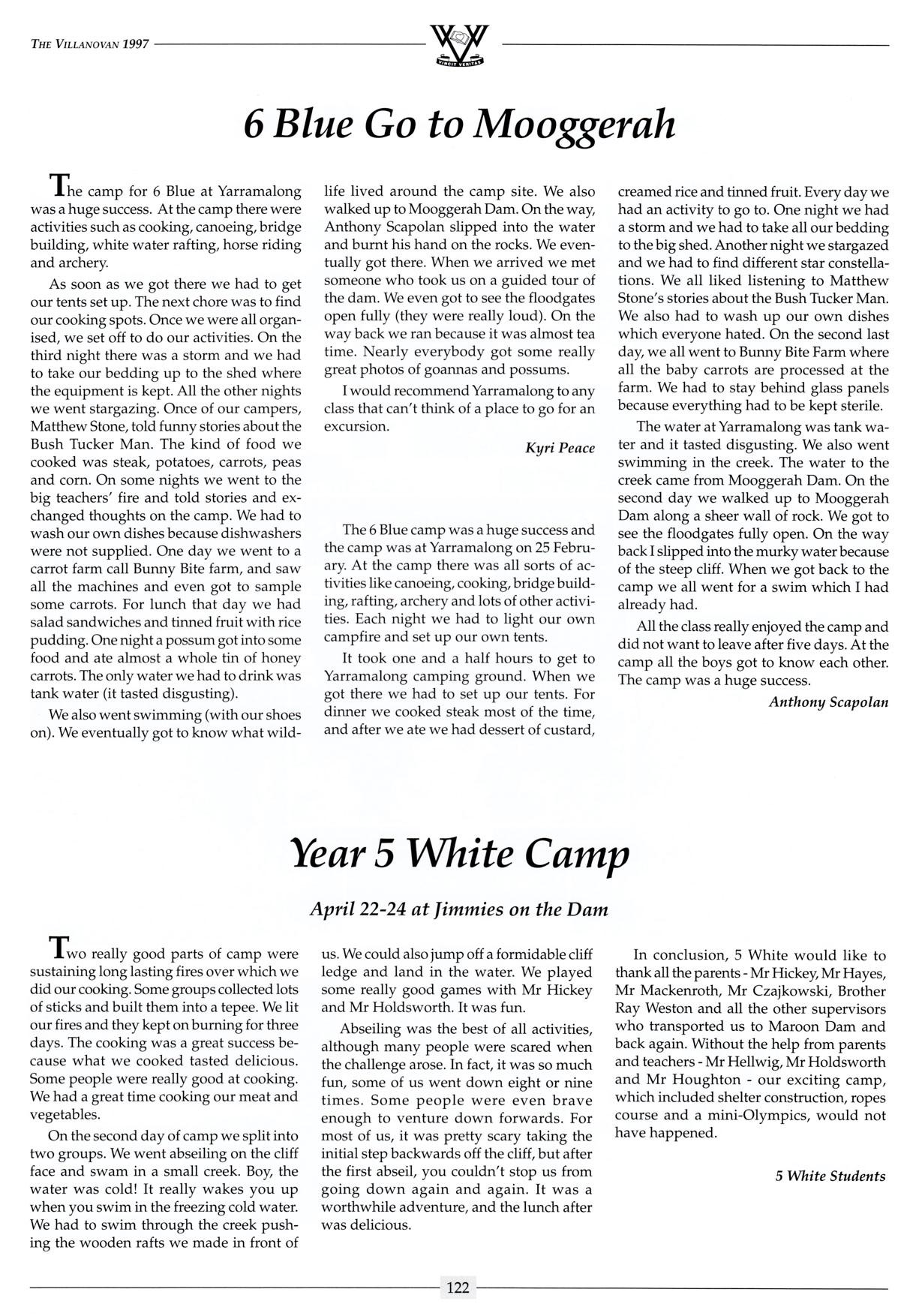 THE VILLANOVAN 1997

VINCIT VERITAS

6 Blue Go to Mooggerah

The camp for 6 Blue at Yarramalong was a huge success. At the camp there were activities such as cooking, canoeing, bridge building, white water rafting, horse riding and archery.

As soon as we got there we had to get our tents set up. The next chore was to find our cooking spots. Once we were all organised, we set off to do our activities. On the third night there was a storm and we had to take our bedding up to the shed where the equipment is kept. All the other nights we went stargazing. Once of our campers, Matthew Stone, told funny stories about the Bush Tucker Man. The kind of food we cooked was steak, potatoes, carrots, peas and corn. On some nights we went to the big teachers' fire and told stories and exchanged thoughts on the camp. We had to wash our own dishes because dishwashers were not supplied. One day we went to a carrot farm call Bunny Bite farm, and saw all the machines and even got to sample some carrots. For lunch that day we had salad sandwiches and tinned fruit with rice pudding. One night a possum got into some food and ate almost a whole tin of honey carrots. The only water we had to drink was tank water (it tasted disgusting).

We also went swimming (with our shoes on). We eventually got to know what wildlife lived around the camp site. We also walked up to Mooggerah Dam. On the way, Anthony Scapolan slipped into the water and burnt his hand on the rocks. We eventually got there. When we arrived we met someone who took us on a guided tour of the dam. We even got to see the floodgates open fully (they were really loud). On the way back we ran because it was almost tea time. Nearly everybody got some really great photos of goannas and possums.

I would recommend Yarramalong to any class that can't think of a place to go for an excursion.

Kyri Peace

The 6 Blue camp was a huge success and the camp was at Yarramalong on 25 February. At the camp there was all sorts of activities like canoeing, cooking, bridge building, rafting, archery and lots of other activities. Each night we had to light our own campfire and set up our own tents.

It took one and a half hours to get to Yarramalong camping ground. When we got there we had to set up our tents. For dinner we cooked steak most of the time, and after we ate we had dessert of custard, creamed rice and tinned fruit. Every day we had an activity to go to. One night we had a storm and we had to take all our bedding to the big shed. Another night we stargazed and we had to find different star constellations. We all liked listening to Matthew Stone's stories about the Bush Tucker Man. We also had to wash up our own dishes which everyone hated. On the second last day, we all went to Bunny Bite Farm where all the baby carrots are processed at the farm. We had to stay behind glass panels because everything had to be kept sterile.

The water at Yarramalong was tank water and it tasted disgusting. We also went swimming in the creek. The water to the creek came from Mooggerah Dam. On the second day we walked up to Mooggerah Dam along a sheer wall of rock. We got to see the floodgates fully open. On the way back I slipped into the murky water because of the steep cliff. When we got back to the camp we all went for a swim which I had already had.

All the class really enjoyed the camp and did not want to leave after five days. At the camp all the boys got to know each other. The camp was a huge success.

Anthony Scapolan

Year 5 White Camp

April 22-24 at Jimmies on the Dam

Two really good parts of camp were sustaining long lasting fires over which we did our cooking. Some groups collected lots of sticks and built them into a tepee. We lit our fires and they kept on burning for three days. The cooking was a great success because what we cooked tasted delicious. Some people were really good at cooking. We had a great time cooking our meat and vegetables.

On the second day of camp we split into two groups. We went abseiling on the cliff face and swam in a small creek. Boy, the water was cold! It really wakes you up when you swim in the freezing cold water. We had to swim through the creek pushing the wooden rafts we made in front of us. We could also jump off a formidable cliff ledge and land in the water. We played some really good games with Mr Hickey and Mr Holdsworth. It was fun.

Abseiling was the best of all activities, although many people were scared when the challenge arose. In fact, it was so much fun, some of us went down eight or nine times. Some people were even brave enough to venture down forwards. For most of us, it was pretty scary taking the initial step backwards off the cliff, but after the first abseil, you couldn't stop us from going down again and again. It was a worthwhile adventure, and the lunch after was delicious.

In conclusion, 5 White would like to thank all the parents - Mr Hickey, Mr Hayes, Mr Mackenroth, Mr Czajkowski, Brother Ray Weston and all the other supervisors who transported us to Maroon Dam and back again. Without the help from parents and teachers - Mr Hellwig, Mr Holdsworth and Mr Houghton - our exciting camp, which included shelter construction, ropes course and a mini-Olympics, would not have happened.

5 White Students

122